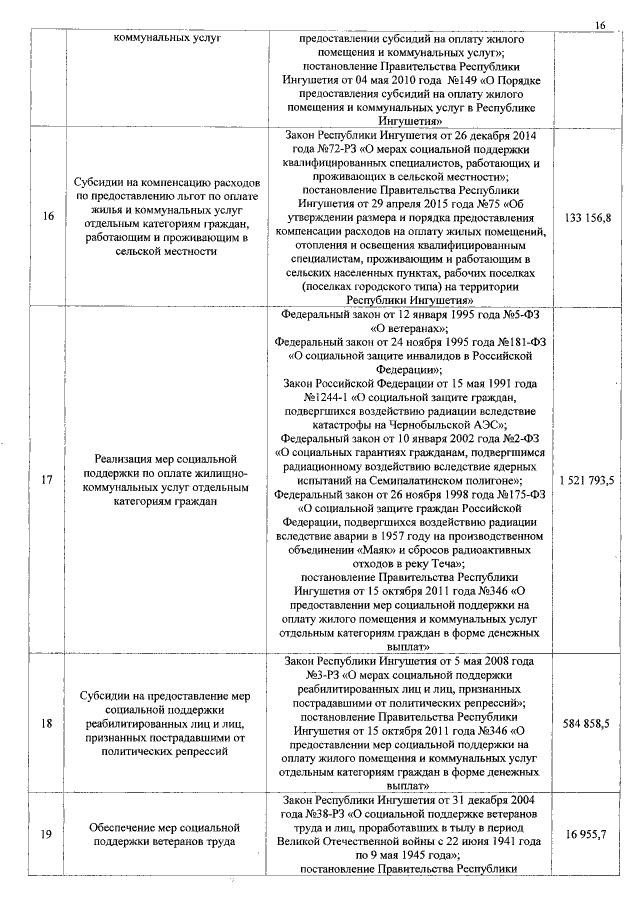 16

| | коммунальных услуг | предоставлении субсидий на оплату жилого помещения и коммунальных услуг»; постановление Правительства Республики Ингушетия от 04 мая 2010 года №149 «О Порядке предоставления субсидий на оплату жилого помещения и коммунальных услуг в Республике Ингушетия» | |
|---|---|---|---|
| 16 | Субсидии на компенсацию расходов по предоставлению льгот по оплате жилья и коммунальных услуг отдельным категориям граждан, работающим и проживающим в сельской местности | Закон Республики Ингушетия от 26 декабря 2014 года №72-РЗ «О мерах социальной поддержки квалифицированных специалистов, работающих и проживающих в сельской местности»; постановление Правительства Республики Ингушетия от 29 апреля 2015 года №75 «Об утверждении размера и порядка предоставления компенсации расходов на оплату жилых помещений, отопления и освещения квалифицированным специалистам, проживающим и работающим в сельских населенных пунктах, рабочих поселках (поселках городского типа) на территории Республики Ингушетия» | 133 156,8 |
| 17 | Реализация мер социальной поддержки по оплате жилищно-коммунальных услуг отдельным категориям граждан | Федеральный закон от 12 января 1995 года №5-ФЗ «О ветеранах»; Федеральный закон от 24 ноября 1995 года №181-ФЗ «О социальной защите инвалидов в Российской Федерации»; Закон Российской Федерации от 15 мая 1991 года №1244-1 «О социальной защите граждан, подвергшихся воздействию радиации вследствие катастрофы на Чернобыльской АЭС»; Федеральный закон от 10 января 2002 года №2-ФЗ «О социальных гарантиях гражданам, подвергшимся радиационному воздействию вследствие ядерных испытаний на Семипалатинском полигоне»; Федеральный закон от 26 ноября 1998 года №175-ФЗ «О социальной защите граждан Российской Федерации, подвергшихся воздействию радиации вследствие аварии в 1957 году на производственном объединении «Маяк» и сбросов радиоактивных отходов в реку Теча»; постановление Правительства Республики Ингушетия от 15 октября 2011 года №346 «О предоставлении мер социальной поддержки на оплату жилого помещения и коммунальных услуг отдельным категориям граждан в форме денежных выплат» | 1 521 793,5 |
| 18 | Субсидии на предоставление мер социальной поддержки реабилитированных лиц и лиц, признанных пострадавшими от политических репрессий | Закон Республики Ингушетия от 5 мая 2008 года №3-РЗ «О мерах социальной поддержки реабилитированных лиц и лиц, признанных пострадавшими от политических репрессий»; постановление Правительства Республики Ингушетия от 15 октября 2011 года №346 «О предоставлении мер социальной поддержки на оплату жилого помещения и коммунальных услуг отдельным категориям граждан в форме денежных выплат» | 584 858,5 |
| 19 | Обеспечение мер социальной поддержки ветеранов труда | Закон Республики Ингушетия от 31 декабря 2004 года №38-РЗ «О социальной поддержке ветеранов труда и лиц, проработавших в тылу в период Великой Отечественной войны с 22 июня 1941 года по 9 мая 1945 года»; постановление Правительства Республики | 16 955,7 |